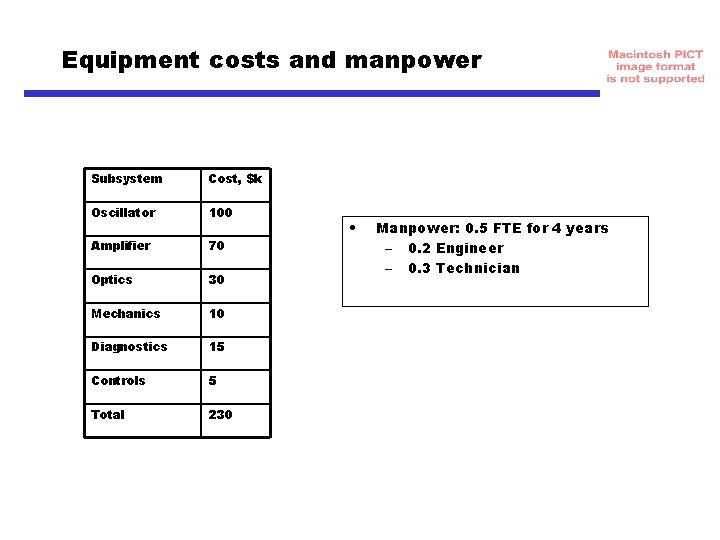 Equipment costs and manpower

Macintosh PICT image format is not supported

| Subsystem | Cost, $k |
|---|---|
| Oscillator | 100 |
| Amplifier | 70 |
| Optics | 30 |
| Mechanics | 10 |
| Diagnostics | 15 |
| Controls | 5 |
| Total | 230 |

• Manpower: 0.5 FTE for 4 years
– 0.2 Engineer
– 0.3 Technician